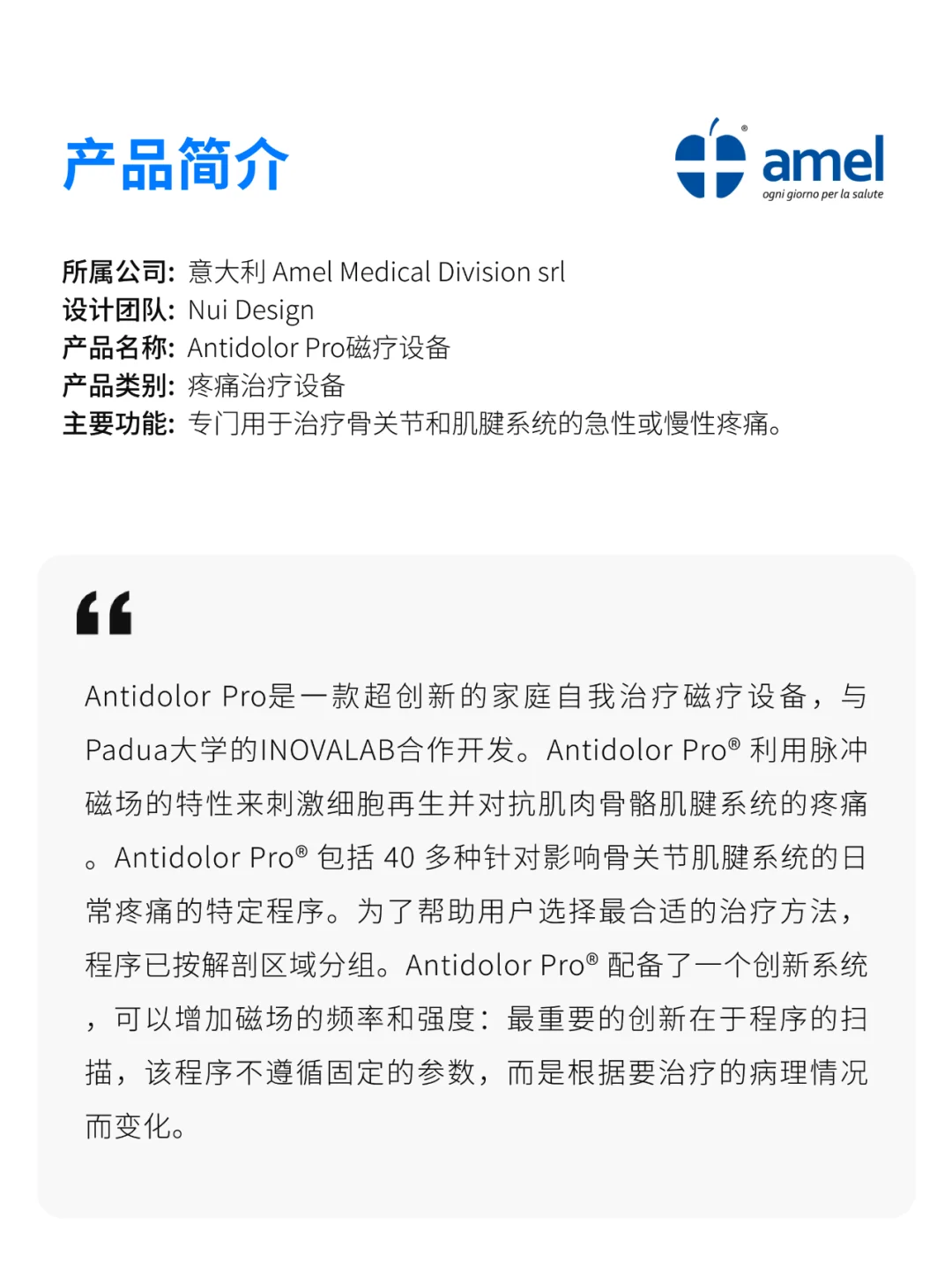 产品简介

amel®
ogni giorno per la salute

所属公司: 意大利 Amel Medical Division srl
设计团队: Nui Design
产品名称: Antidolor Pro磁疗设备
产品类别: 疼痛治疗设备
主要功能: 专门用于治疗骨关节和肌腱系统的急性或慢性疼痛。

“

Antidolor Pro是一款超创新的家庭自我治疗磁疗设备，与Padua大学的INOVALAB合作开发。Antidolor Pro® 利用脉冲磁场的特性来刺激细胞再生并对抗肌肉骨骼肌腱系统的疼痛。Antidolor Pro® 包括 40 多种针对影响骨关节肌腱系统的日常疼痛的特定程序。为了帮助用户选择最合适的治疗方法，程序已按解剖区域分组。Antidolor Pro® 配备了一个创新系统，可以增加磁场的频率和强度：最重要的创新在于程序的扫描，该程序不遵循固定的参数，而是根据要治疗的病理情况而变化。